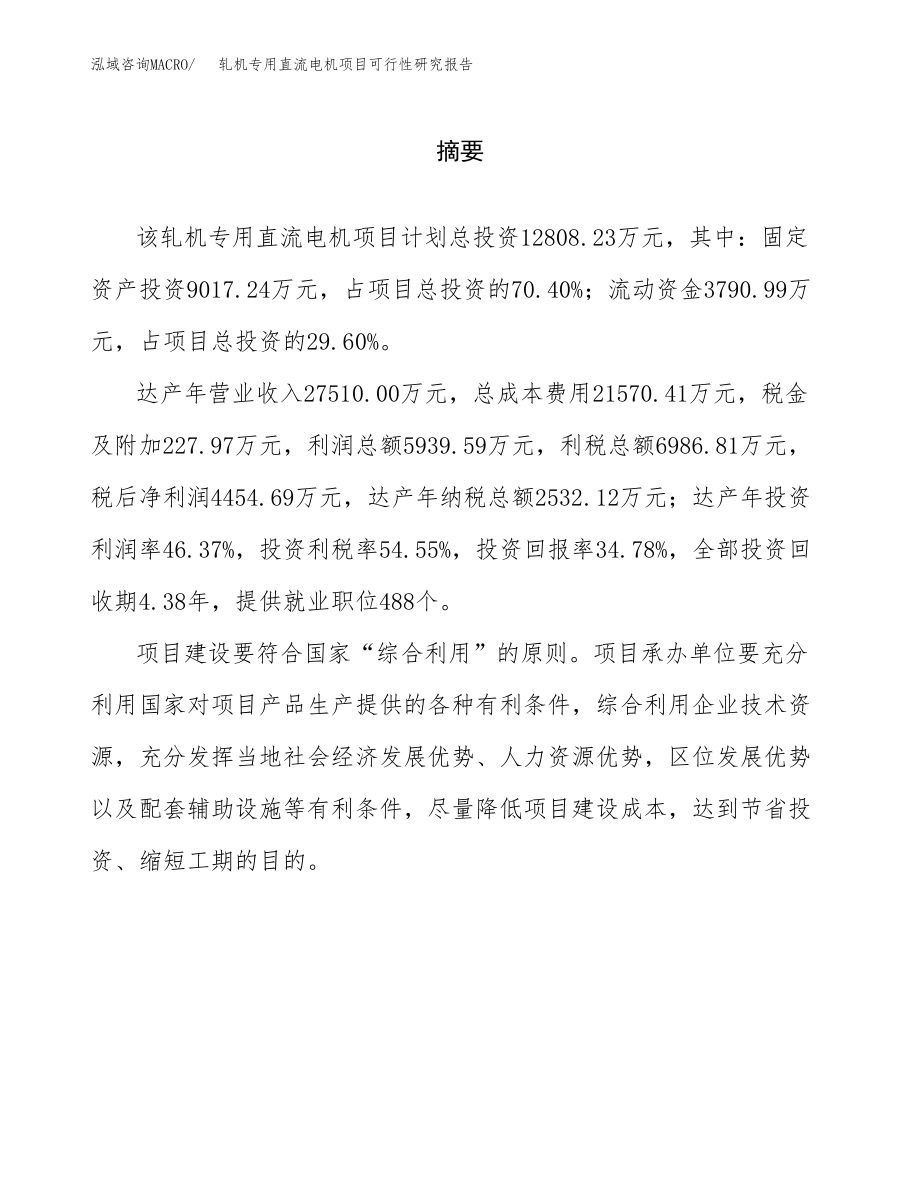 泓域咨询MACRO/　轧机专用直流电机项目可行性研究报告

摘要

该轧机专用直流电机项目计划总投资12808.23万元，其中：固定资产投资9017.24万元，占项目总投资的70.40%；流动资金3790.99万元，占项目总投资的29.60%。

达产年营业收入27510.00万元，总成本费用21570.41万元，税金及附加227.97万元，利润总额5939.59万元，利税总额6986.81万元，税后净利润4454.69万元，达产年纳税总额2532.12万元；达产年投资利润率46.37%，投资利税率54.55%，投资回报率34.78%，全部投资回收期4.38年，提供就业职位488个。

项目建设要符合国家“综合利用”的原则。项目承办单位要充分利用国家对项目产品生产提供的各种有利条件，综合利用企业技术资源，充分发挥当地社会经济发展优势、人力资源优势，区位发展优势以及配套辅助设施等有利条件，尽量降低项目建设成本，达到节省投资、缩短工期的目的。